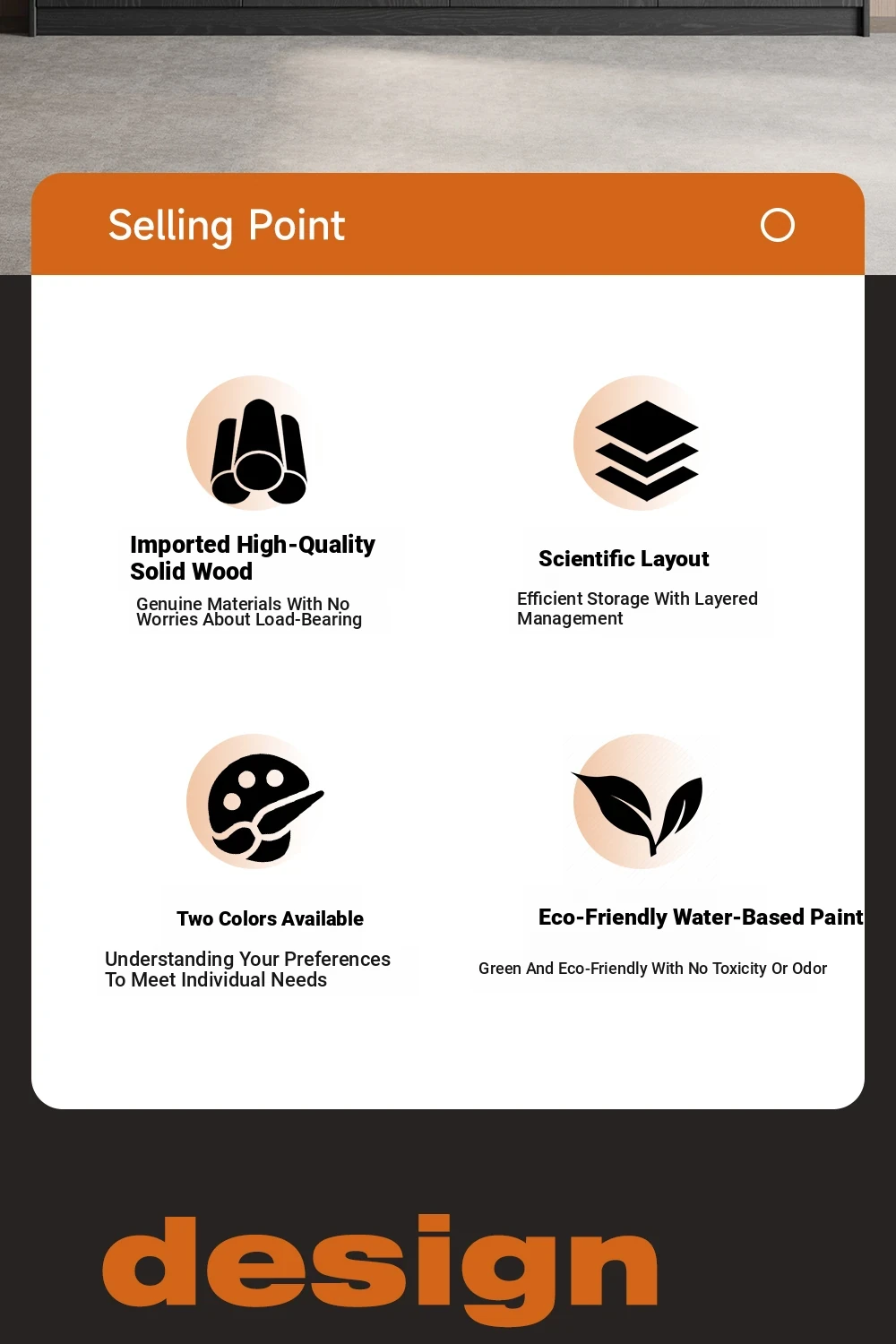 Selling Point

Imported High-Quality Solid Wood

Genuine Materials With No Worries About Load-Bearing

Scientific Layout

Efficient Storage With Layered Management

Two Colors Available

Understanding Your Preferences To Meet Individual Needs

Eco-Friendly Water-Based Paint

Green And Eco-Friendly With No Toxicity Or Odor

design